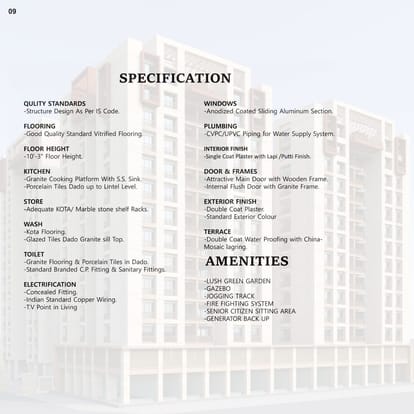 09

SPECIFICATION

QULITY STANDARDS
-Structure Design As Per IS Code.

FLOORING
-Good Quality Standard Vitrified Flooring.

FLOOR HEIGHT
-10'-3" Floor Height.

KITCHEN
-Granite Cooking Platform With S.S. Sink.
-Porcelain Tiles Dado up to Lintel Level.

STORE
-Adequate KOTA/ Marble stone shelf Racks.

WASH
-Kota Flooring.
-Glazed Tiles Dado Granite sill Top.

TOILET
-Granite Flooring & Porcelain Tiles in Dado.
-Standard Branded C.P. Fitting & Sanitary Fittings.

ELECTRIFICATION
-Concealed Fitting.
-Indian Standard Copper Wiring.
-TV Point in Living

WINDOWS
-Anodized Coated Sliding Aluminum Section.

PLUMBING
-CVPC/UPVC Piping for Water Supply System.

INTERIOR FINISH
-Single Coat Plaster with Lapi /Putti Finish.

DOOR & FRAMES
-Attractive Main Door with Wooden Frame.
-Internal Flush Door with Granite Frame.

EXTERIOR FINISH
-Double Coat Plaster.
-Standard Exterior Colour

TERRACE
-Double Coat Water Proofing with China-Mosaic lagring.

AMENITIES

-LUSH GREEN GARDEN
-GAZEBO
-JOGGING TRACK
-FIRE FIGHTING SYSTEM
-SENIOR CITIZEN SITTING AREA
-GENERATOR BACK UP